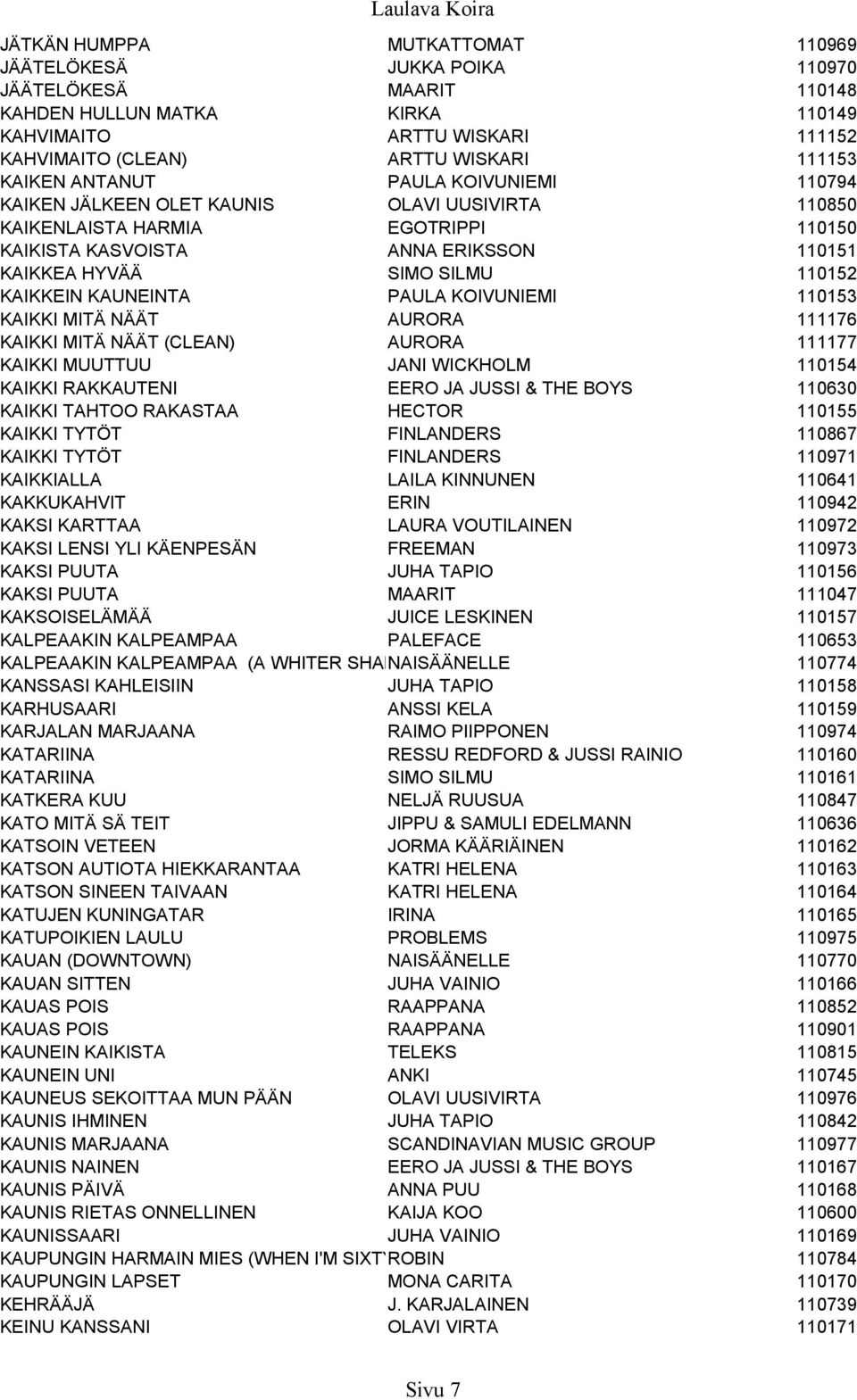 Laulava Koira

| | | |
|---|---|---|
| JÄTKÄN HUMPPA | MUTKATTOMAT | 110969 |
| JÄÄTELÖKESÄ | JUKKA POIKA | 110970 |
| JÄÄTELÖKESÄ | MAARIT | 110148 |
| KAHDEN HULLUN MATKA | KIRKA | 110149 |
| KAHVIMAITO | ARTTU WISKARI | 111152 |
| KAHVIMAITO (CLEAN) | ARTTU WISKARI | 111153 |
| KAIKEN ANTANUT | PAULA KOIVUNIEMI | 110794 |
| KAIKEN JÄLKEEN OLET KAUNIS | OLAVI UUSIVIRTA | 110850 |
| KAIKENLAISTA HARMIA | EGOTRIPPI | 110150 |
| KAIKISTA KASVOISTA | ANNA ERIKSSON | 110151 |
| KAIKKEA HYVÄÄ | SIMO SILMU | 110152 |
| KAIKKEIN KAUNEINTA | PAULA KOIVUNIEMI | 110153 |
| KAIKKI MITÄ NÄÄT | AURORA | 111176 |
| KAIKKI MITÄ NÄÄT (CLEAN) | AURORA | 111177 |
| KAIKKI MUUTTUU | JANI WICKHOLM | 110154 |
| KAIKKI RAKKAUTENI | EERO JA JUSSI & THE BOYS | 110630 |
| KAIKKI TAHTOO RAKASTAA | HECTOR | 110155 |
| KAIKKI TYTÖT | FINLANDERS | 110867 |
| KAIKKI TYTÖT | FINLANDERS | 110971 |
| KAIKKIALLA | LAILA KINNUNEN | 110641 |
| KAKKUKAHVIT | ERIN | 110942 |
| KAKSI KARTTAA | LAURA VOUTILAINEN | 110972 |
| KAKSI LENSI YLI KÄENPESÄN | FREEMAN | 110973 |
| KAKSI PUUTA | JUHA TAPIO | 110156 |
| KAKSI PUUTA | MAARIT | 111047 |
| KAKSOISELÄMÄÄ | JUICE LESKINEN | 110157 |
| KALPEAAKIN KALPEAMPAA | PALEFACE | 110653 |
| KALPEAAKIN KALPEAMPAA (A WHITER SHA | NAISÄÄNELLE | 110774 |
| KANSSASI KAHLEISIIN | JUHA TAPIO | 110158 |
| KARHUSAARI | ANSSI KELA | 110159 |
| KARJALAN MARJAANA | RAIMO PIIPPONEN | 110974 |
| KATARIINA | RESSU REDFORD & JUSSI RAINIO | 110160 |
| KATARIINA | SIMO SILMU | 110161 |
| KATKERA KUU | NELJÄ RUUSUA | 110847 |
| KATO MITÄ SÄ TEIT | JIPPU & SAMULI EDELMANN | 110636 |
| KATSOIN VETEEN | JORMA KÄÄRIÄINEN | 110162 |
| KATSON AUTIOTA HIEKKARANTAA | KATRI HELENA | 110163 |
| KATSON SINEEN TAIVAAN | KATRI HELENA | 110164 |
| KATUJEN KUNINGATAR | IRINA | 110165 |
| KATUPOIKIEN LAULU | PROBLEMS | 110975 |
| KAUAN (DOWNTOWN) | NAISÄÄNELLE | 110770 |
| KAUAN SITTEN | JUHA VAINIO | 110166 |
| KAUAS POIS | RAAPPANA | 110852 |
| KAUAS POIS | RAAPPANA | 110901 |
| KAUNEIN KAIKISTA | TELEKS | 110815 |
| KAUNEIN UNI | ANKI | 110745 |
| KAUNEUS SEKOITTAA MUN PÄÄN | OLAVI UUSIVIRTA | 110976 |
| KAUNIS IHMINEN | JUHA TAPIO | 110842 |
| KAUNIS MARJAANA | SCANDINAVIAN MUSIC GROUP | 110977 |
| KAUNIS NAINEN | EERO JA JUSSI & THE BOYS | 110167 |
| KAUNIS PÄIVÄ | ANNA PUU | 110168 |
| KAUNIS RIETAS ONNELLINEN | KAIJA KOO | 110600 |
| KAUNISSAARI | JUHA VAINIO | 110169 |
| KAUPUNGIN HARMAIN MIES (WHEN I'M SIXTY | ROBIN | 110784 |
| KAUPUNGIN LAPSET | MONA CARITA | 110170 |
| KEHRÄÄJÄ | J. KARJALAINEN | 110739 |
| KEINU KANSSANI | OLAVI VIRTA | 110171 |

Sivu 7